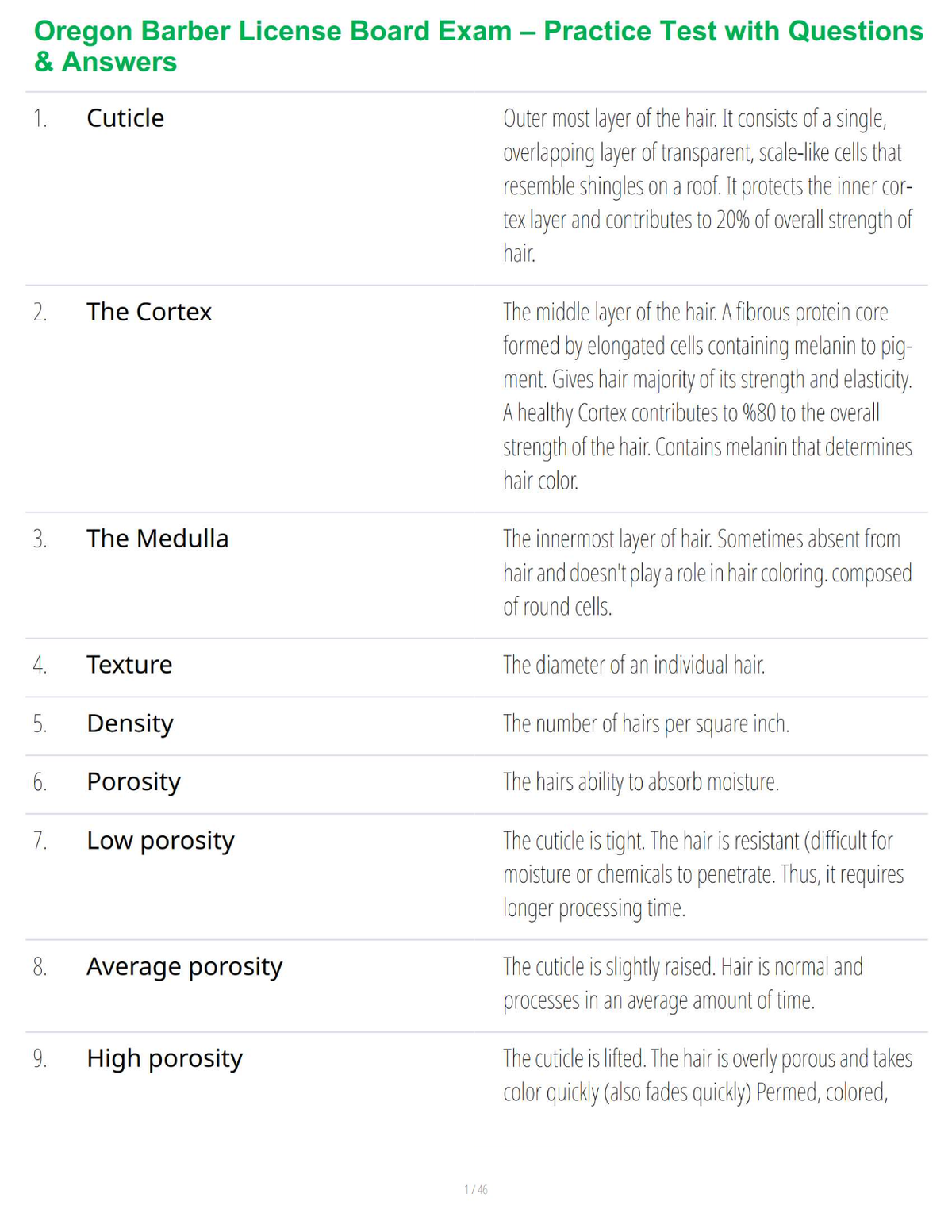 Oregon Barber License Board Exam – Practice Test with Questions & Answers

| | | |
|---|---|---|
| 1. | Cuticle | Outer most layer of the hair. It consists of a single, overlapping layer of transparent, scale-like cells that resemble shingles on a roof. It protects the inner cortex layer and contributes to 20% of overall strength of hair. |
| 2. | The Cortex | The middle layer of the hair. A fibrous protein core formed by elongated cells containing melanin to pigment. Gives hair majority of its strength and elasticity. A healthy Cortex contributes to %80 to the overall strength of the hair. Contains melanin that determines hair color. |
| 3. | The Medulla | The innermost layer of hair. Sometimes absent from hair and doesn't play a role in hair coloring. composed of round cells. |
| 4. | Texture | The diameter of an individual hair. |
| 5. | Density | The number of hairs per square inch. |
| 6. | Porosity | The hairs ability to absorb moisture. |
| 7. | Low porosity | The cuticle is tight. The hair is resistant (difficult for moisture or chemicals to penetrate. Thus, it requires longer processing time. |
| 8. | Average porosity | The cuticle is slightly raised. Hair is normal and processes in an average amount of time. |
| 9. | High porosity | The cuticle is lifted. The hair is overly porous and takes color quickly (also fades quickly) Permed, colored, |

1 / 46